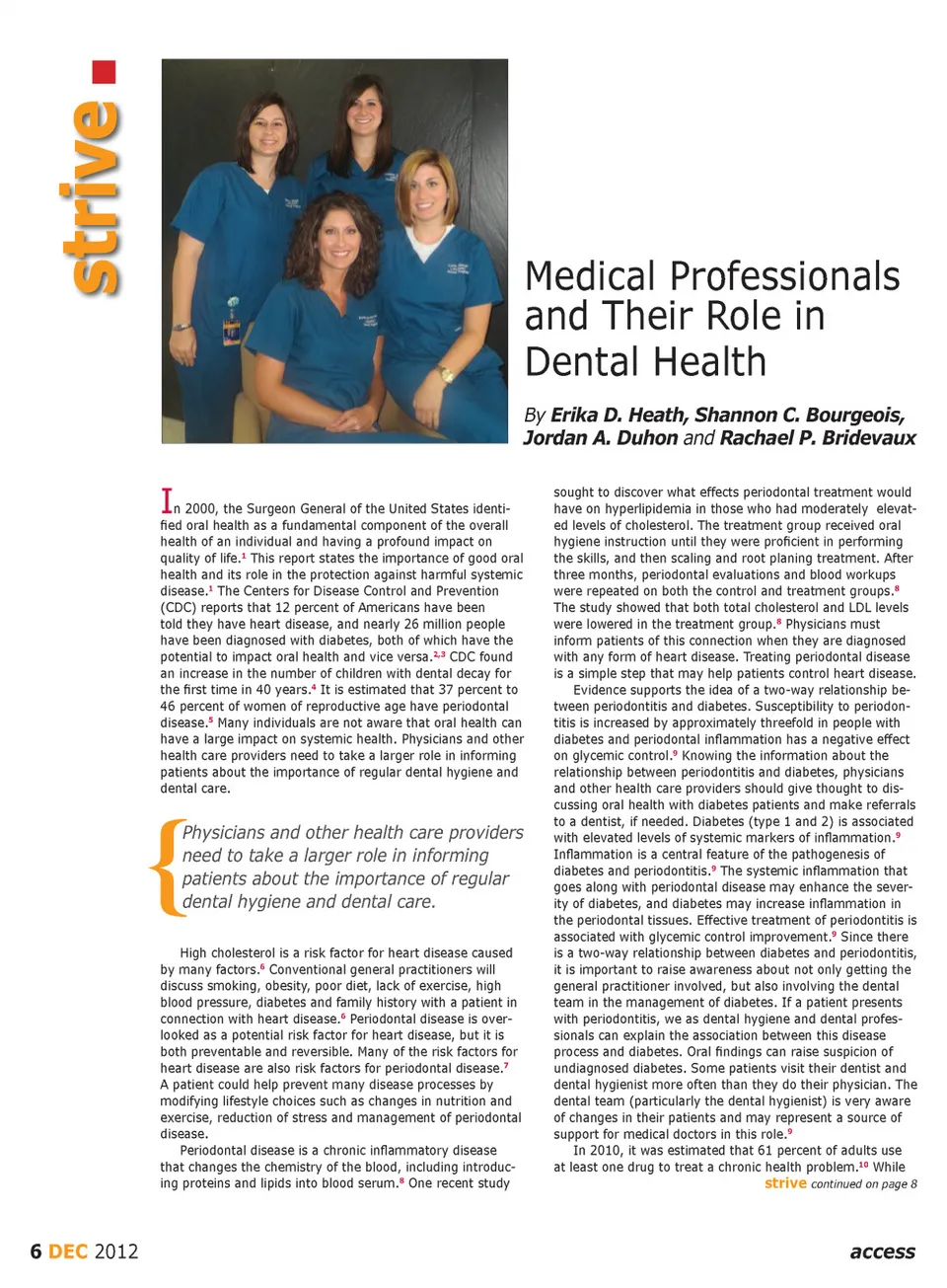 strive

Medical Professionals and Their Role in Dental Health

By Erika D. Heath, Shannon C. Bourgeois, Jordan A. Duhon and Rachael P. Bridevaux

In 2000, the Surgeon General of the United States identified oral health as a fundamental component of the overall health of an individual and having a profound impact on quality of life.$^1$ This report states the importance of good oral health and its role in the protection against harmful systemic disease.$^1$ The Centers for Disease Control and Prevention (CDC) reports that 12 percent of Americans have been told they have heart disease, and nearly 26 million people have been diagnosed with diabetes, both of which have the potential to impact oral health and vice versa.$^{2,3}$ CDC found an increase in the number of children with dental decay for the first time in 40 years.$^4$ It is estimated that 37 percent to 46 percent of women of reproductive age have periodontal disease.$^5$ Many individuals are not aware that oral health can have a large impact on systemic health. Physicians and other health care providers need to take a larger role in informing patients about the importance of regular dental hygiene and dental care.

Physicians and other health care providers need to take a larger role in informing patients about the importance of regular dental hygiene and dental care.

High cholesterol is a risk factor for heart disease caused by many factors.$^6$ Conventional general practitioners will discuss smoking, obesity, poor diet, lack of exercise, high blood pressure, diabetes and family history with a patient in connection with heart disease.$^6$ Periodontal disease is overlooked as a potential risk factor for heart disease, but it is both preventable and reversible. Many of the risk factors for heart disease are also risk factors for periodontal disease.$^7$ A patient could help prevent many disease processes by modifying lifestyle choices such as changes in nutrition and exercise, reduction of stress and management of periodontal disease.

Periodontal disease is a chronic inflammatory disease that changes the chemistry of the blood, including introducing proteins and lipids into blood serum.$^8$ One recent study sought to discover what effects periodontal treatment would have on hyperlipidemia in those who had moderately elevated levels of cholesterol. The treatment group received oral hygiene instruction until they were proficient in performing the skills, and then scaling and root planing treatment. After three months, periodontal evaluations and blood workups were repeated on both the control and treatment groups.$^8$ The study showed that both total cholesterol and LDL levels were lowered in the treatment group.$^8$ Physicians must inform patients of this connection when they are diagnosed with any form of heart disease. Treating periodontal disease is a simple step that may help patients control heart disease.

Evidence supports the idea of a two-way relationship between periodontitis and diabetes. Susceptibility to periodontitis is increased by approximately threefold in people with diabetes and periodontal inflammation has a negative effect on glycemic control.$^9$ Knowing the information about the relationship between periodontitis and diabetes, physicians and other health care providers should give thought to discussing oral health with diabetes patients and make referrals to a dentist, if needed. Diabetes (type 1 and 2) is associated with elevated levels of systemic markers of inflammation.$^9$ Inflammation is a central feature of the pathogenesis of diabetes and periodontitis.$^9$ The systemic inflammation that goes along with periodontal disease may enhance the severity of diabetes, and diabetes may increase inflammation in the periodontal tissues. Effective treatment of periodontitis is associated with glycemic control improvement.$^9$ Since there is a two-way relationship between diabetes and periodontitis, it is important to raise awareness about not only getting the general practitioner involved, but also involving the dental team in the management of diabetes. If a patient presents with periodontitis, we as dental hygiene and dental professionals can explain the association between this disease process and diabetes. Oral findings can raise suspicion of undiagnosed diabetes. Some patients visit their dentist and dental hygienist more often than they do their physician. The dental team (particularly the dental hygienist) is very aware of changes in their patients and may represent a source of support for medical doctors in this role.$^9$

In 2010, it was estimated that 61 percent of adults use at least one drug to treat a chronic health problem.$^{10}$ While

strive continued on page 8

6 DEC 2012

access